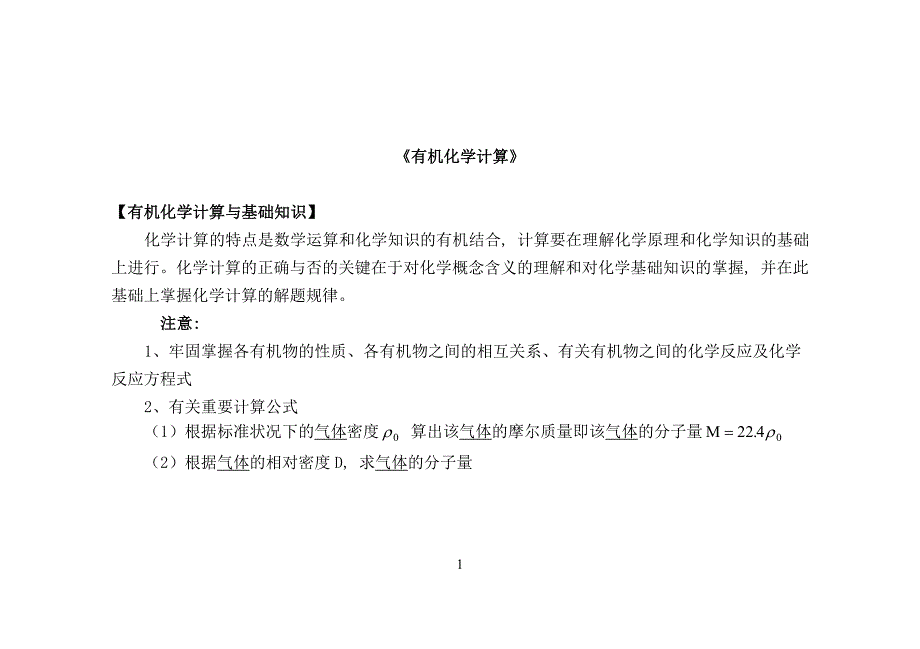 《有机化学计算》

【有机化学计算与基础知识】

化学计算的特点是数学运算和化学知识的有机结合，计算要在理解化学原理和化学知识的基础上进行。化学计算的正确与否的关键在于对化学概念含义的理解和对化学基础知识的掌握，并在此基础上掌握化学计算的解题规律。

注意：

1、牢固掌握各有机物的性质、各有机物之间的相互关系、有关有机物之间的化学反应及化学反应方程式

2、有关重要计算公式

（1）根据标准状况下的气体密度 $\rho_0$ 算出该气体的摩尔质量即该气体的分子量 $M = 22.4\rho_0$

（2）根据气体的相对密度 D，求气体的分子量

1